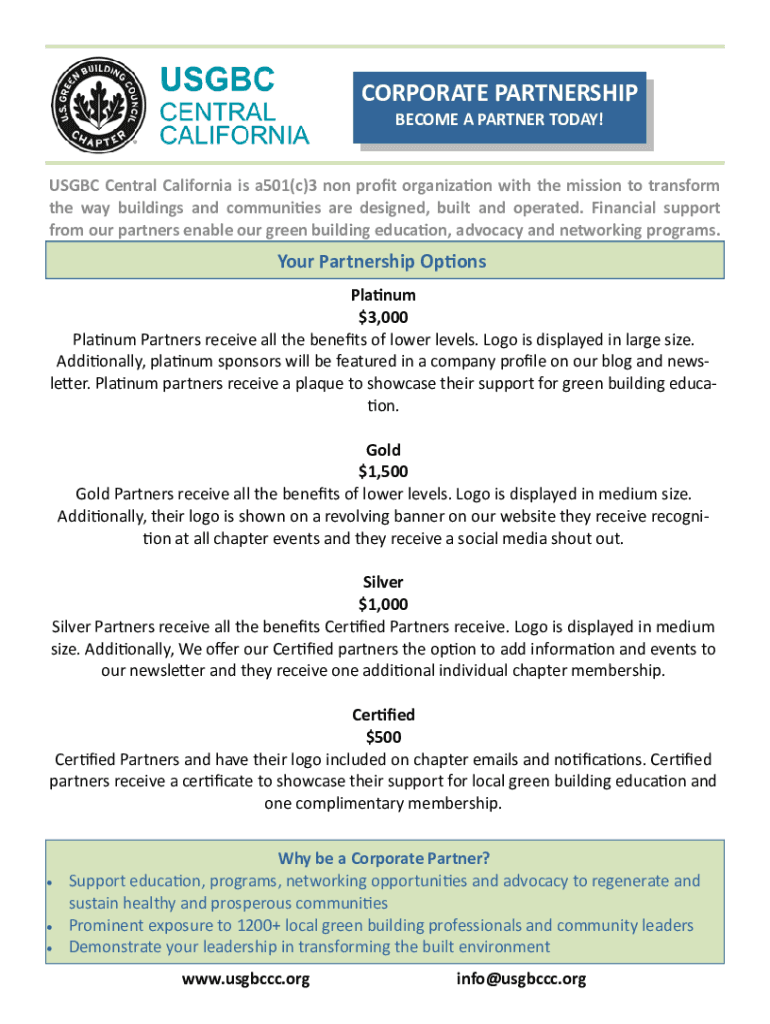 U.S. GREEN BUILDING COUNCIL CHAPTER

USGBC
CENTRAL
CALIFORNIA

CORPORATE PARTNERSHIP
BECOME A PARTNER TODAY!

USGBC Central California is a501(c)3 non profit organization with the mission to transform the way buildings and communities are designed, built and operated. Financial support from our partners enable our green building education, advocacy and networking programs.

Your Partnership Options

Platinum
$3,000
Platinum Partners receive all the benefits of lower levels. Logo is displayed in large size. Additionally, platinum sponsors will be featured in a company profile on our blog and newsletter. Platinum partners receive a plaque to showcase their support for green building education.

Gold
$1,500
Gold Partners receive all the benefits of lower levels. Logo is displayed in medium size. Additionally, their logo is shown on a revolving banner on our website they receive recognition at all chapter events and they receive a social media shout out.

Silver
$1,000
Silver Partners receive all the benefits Certified Partners receive. Logo is displayed in medium size. Additionally, We offer our Certified partners the option to add information and events to our newsletter and they receive one additional individual chapter membership.

Certified
$500
Certified Partners and have their logo included on chapter emails and notifications. Certified partners receive a certificate to showcase their support for local green building education and one complimentary membership.

Why be a Corporate Partner?
• Support education, programs, networking opportunities and advocacy to regenerate and sustain healthy and prosperous communities
• Prominent exposure to 1200+ local green building professionals and community leaders
• Demonstrate your leadership in transforming the built environment

www.usgbccc.org info@usgbccc.org